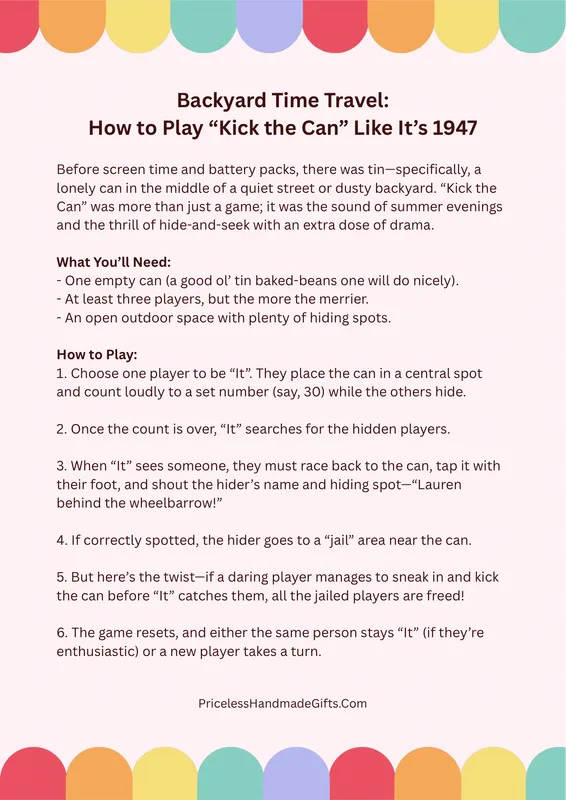 Backyard Time Travel:
How to Play “Kick the Can” Like It’s 1947

Before screen time and battery packs, there was tin—specifically, a lonely can in the middle of a quiet street or dusty backyard. “Kick the Can” was more than just a game; it was the sound of summer evenings and the thrill of hide-and-seek with an extra dose of drama.

What You’ll Need:
- One empty can (a good ol’ tin baked-beans one will do nicely).
- At least three players, but the more the merrier.
- An open outdoor space with plenty of hiding spots.

How to Play:
1. Choose one player to be “It”. They place the can in a central spot and count loudly to a set number (say, 30) while the others hide.

2. Once the count is over, “It” searches for the hidden players.

3. When “It” sees someone, they must race back to the can, tap it with their foot, and shout the hider’s name and hiding spot—“Lauren behind the wheelbarrow!”

4. If correctly spotted, the hider goes to a “jail” area near the can.

5. But here’s the twist—if a daring player manages to sneak in and kick the can before “It” catches them, all the jailed players are freed!

6. The game resets, and either the same person stays “It” (if they’re enthusiastic) or a new player takes a turn.

PricelessHandmadeGifts.Com